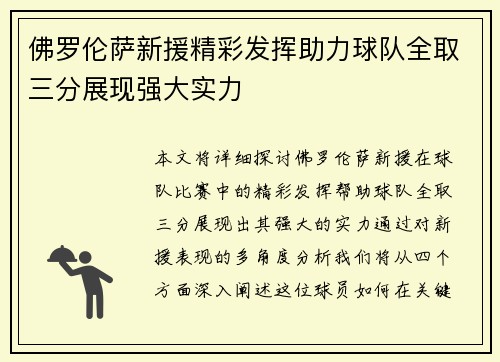 佛罗伦萨新援精彩发挥助力球队全取三分展现强大实力

本文将详细探讨佛罗伦萨新援在球队比赛中的精彩发挥帮助球队全取三分展现出其强大的实力通过对新援表现的多角度分析我们将从四个方面深入阐述这位球员如何在关键